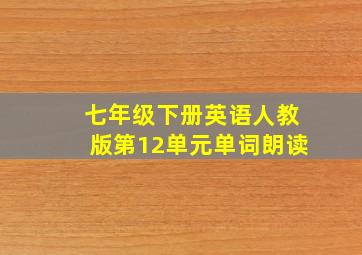 七年级下册英语人教版第12单元单词朗读